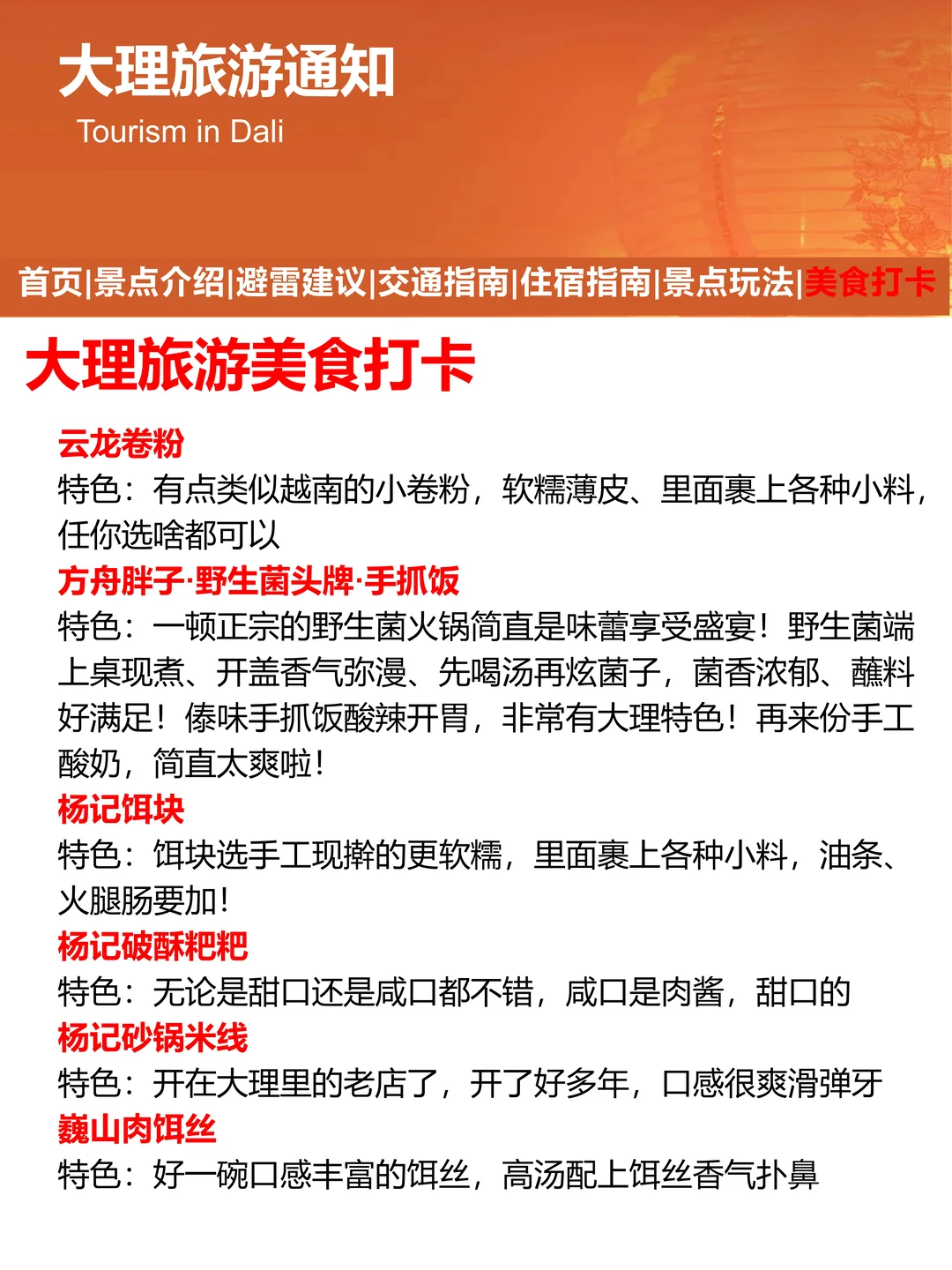 大理旅游通知
Tourism in Dali

首页|景点介绍|避雷建议|交通指南|住宿指南|景点玩法|美食打卡

大理旅游美食打卡

云龙卷粉
特色：有点类似越南的小卷粉，软糯薄皮、里面裹上各种小料，任你选啥都可以

方舟胖子·野生菌头牌·手抓饭
特色：一顿正宗的野生菌火锅简直是味蕾享受盛宴！野生菌端上桌现煮、开盖香气弥漫、先喝汤再炫菌子，菌香浓郁、蘸料好满足！傣味手抓饭酸辣开胃，非常有大理特色！再来份手工酸奶，简直太爽啦！

杨记饵块
特色：饵块选手工现擀的更软糯，里面裹上各种小料，油条、火腿肠要加！

杨记破酥粑粑
特色：无论是甜口还是咸口都不错，咸口是肉酱，甜口的

杨记砂锅米线
特色：开在大理里的老店了，开了好多年，口感很爽滑弹牙

巍山肉饵丝
特色：好一碗口感丰富的饵丝，高汤配上饵丝香气扑鼻